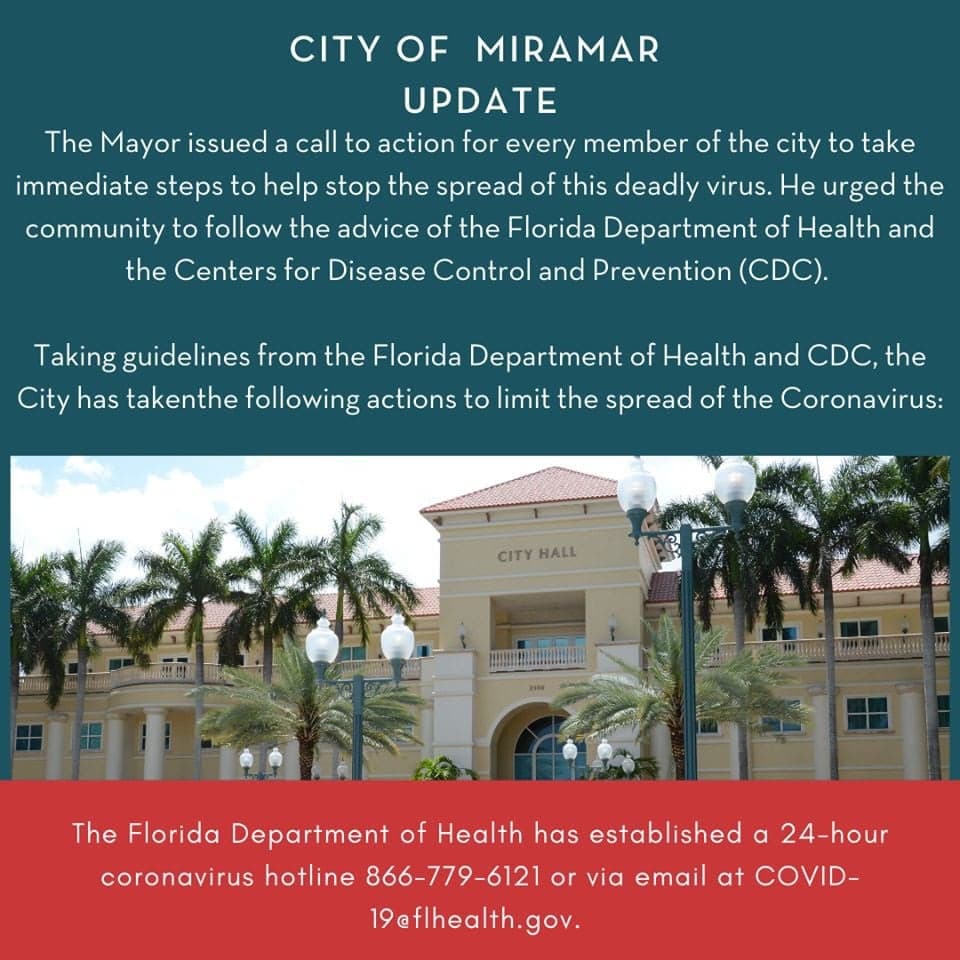 CITY OF MIRAMAR
UPDATE

The Mayor issued a call to action for every member of the city to take immediate steps to help stop the spread of this deadly virus. He urged the community to follow the advice of the Florida Department of Health and the Centers for Disease Control and Prevention (CDC).

Taking guidelines from the Florida Department of Health and CDC, the City has takenthe following actions to limit the spread of the Coronavirus:

CITY HALL

The Florida Department of Health has established a 24-hour coronavirus hotline 866-779-6121 or via email at COVID-19@flhealth.gov.